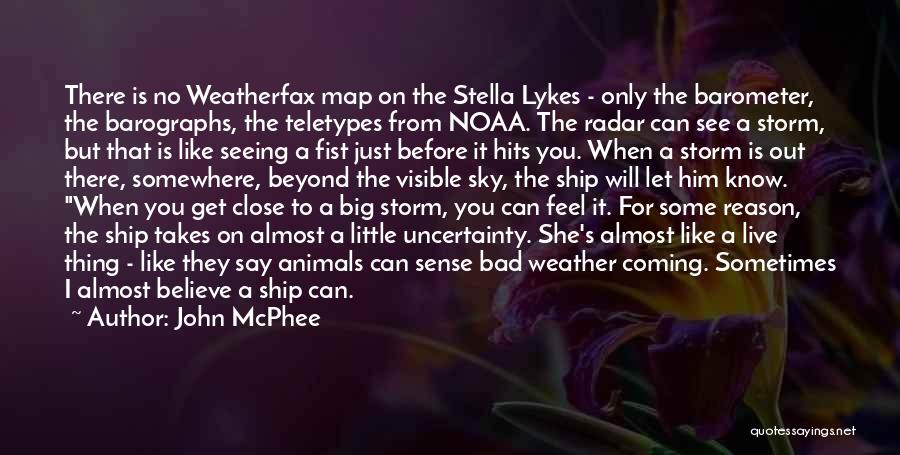 There is no Weatherfax map on the Stella Lykes - only the barometer, the barographs, the teletypes from NOAA. The radar can see a storm, but that is like seeing a fist just before it hits you. When a storm is out there, somewhere, beyond the visible sky, the ship will let him know. "When you get close to a big storm, you can feel it. For some reason, the ship takes on almost a little uncertainty. She's almost like a live thing - like they say animals can sense bad weather coming. Sometimes I almost believe a ship can.

~ Author: John McPhee

quotessayings.net